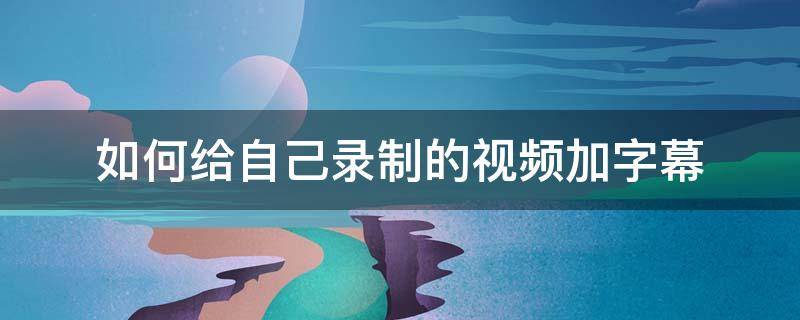 如何给自己录制的视频加字幕